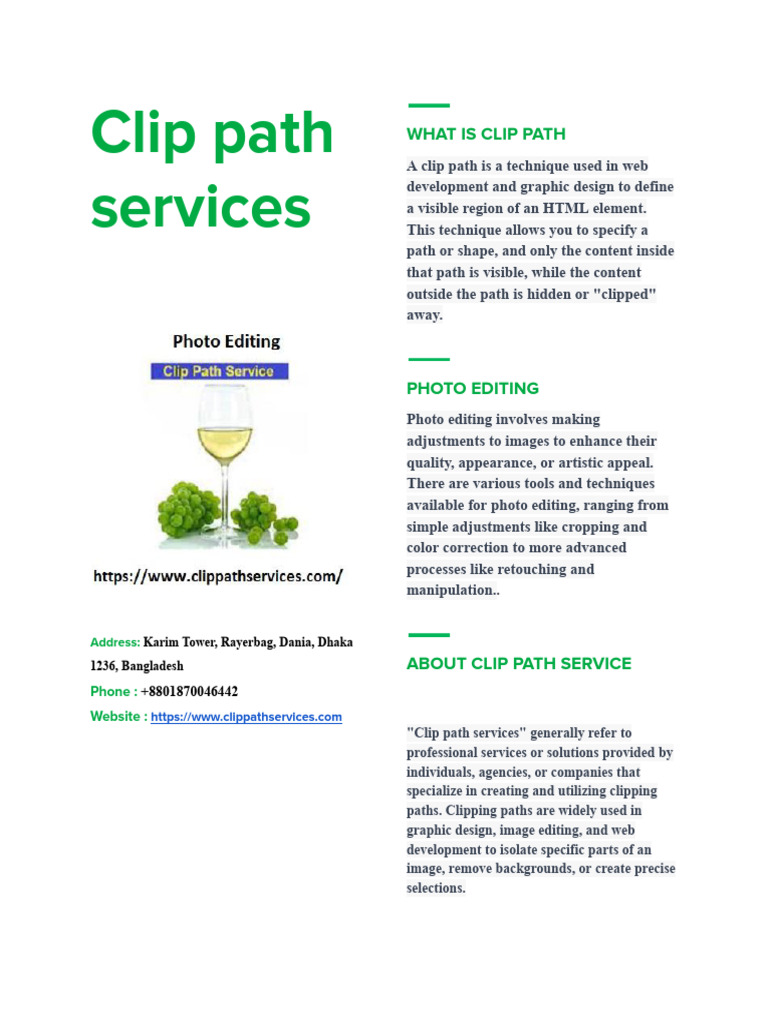 Clip path services

Photo Editing

Clip Path Service

https://www.clippathservices.com/

Address: Karim Tower, Rayerbag, Dania, Dhaka 1236, Bangladesh

Phone : +8801870046442

Website : https://www.clippathservices.com

WHAT IS CLIP PATH

A clip path is a technique used in web development and graphic design to define a visible region of an HTML element. This technique allows you to specify a path or shape, and only the content inside that path is visible, while the content outside the path is hidden or "clipped" away.

PHOTO EDITING

Photo editing involves making adjustments to images to enhance their quality, appearance, or artistic appeal. There are various tools and techniques available for photo editing, ranging from simple adjustments like cropping and color correction to more advanced processes like retouching and manipulation..

ABOUT CLIP PATH SERVICE

"Clip path services" generally refer to professional services or solutions provided by individuals, agencies, or companies that specialize in creating and utilizing clipping paths. Clipping paths are widely used in graphic design, image editing, and web development to isolate specific parts of an image, remove backgrounds, or create precise selections.